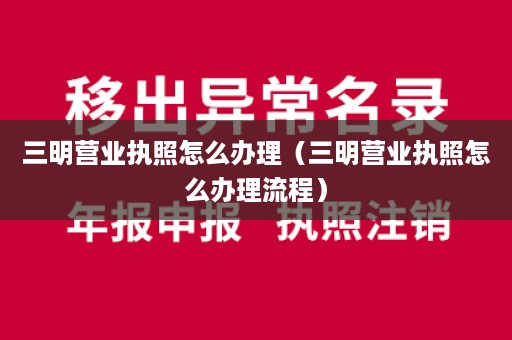 移出异常名录

三明营业执照怎么办理（三明营业执照怎么办理流程）

年报申报 执照注销